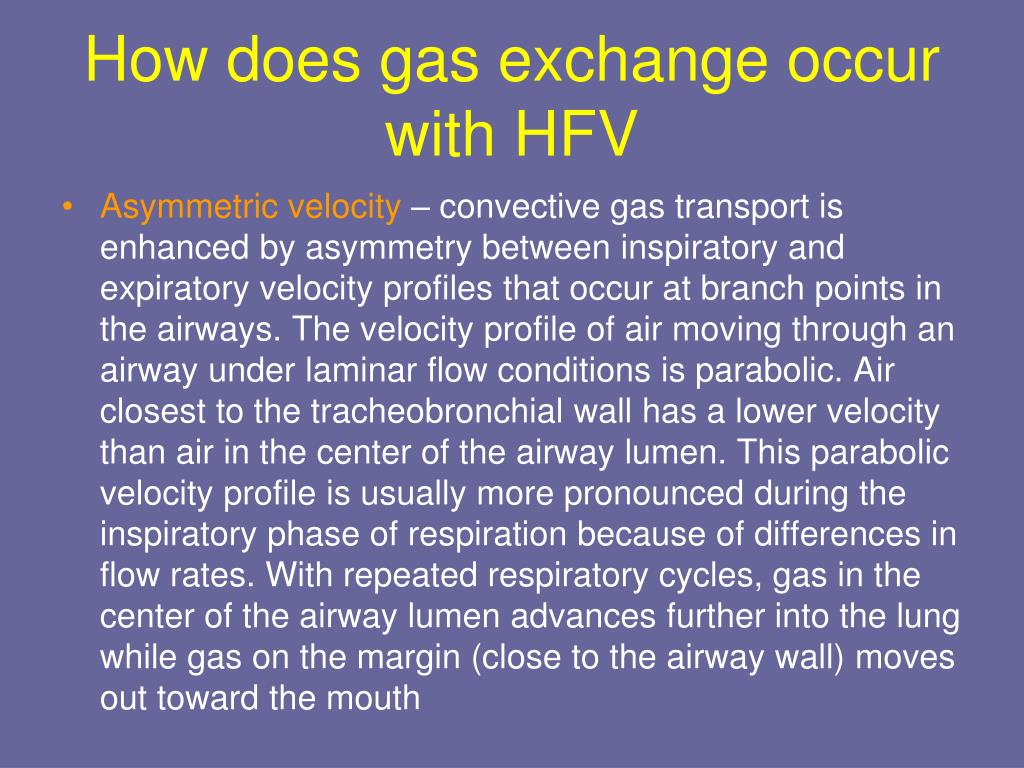 How does gas exchange occur with HFV

• Asymmetric velocity – convective gas transport is enhanced by asymmetry between inspiratory and expiratory velocity profiles that occur at branch points in the airways. The velocity profile of air moving through an airway under laminar flow conditions is parabolic. Air closest to the tracheobronchial wall has a lower velocity than air in the center of the airway lumen. This parabolic velocity profile is usually more pronounced during the inspiratory phase of respiration because of differences in flow rates. With repeated respiratory cycles, gas in the center of the airway lumen advances further into the lung while gas on the margin (close to the airway wall) moves out toward the mouth